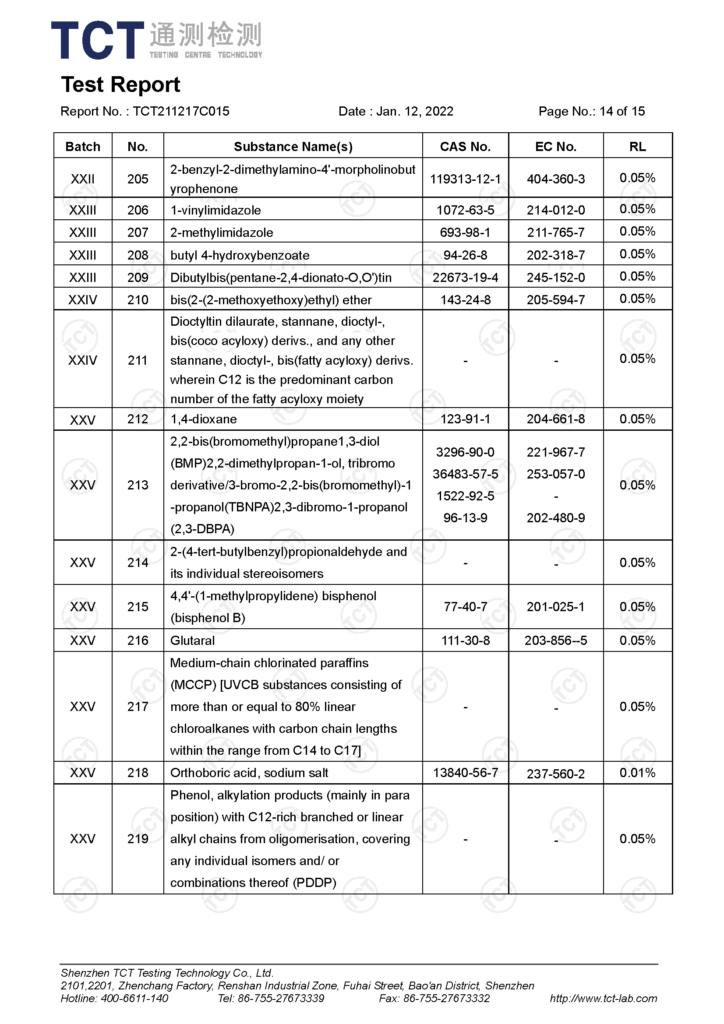 TCT 通测检测
TESTING CENTRE TECHNOLOGY

Test Report

Report No. : TCT211217C015 Date : Jan. 12, 2022 Page No.: 14 of 15

| Batch | No. | Substance Name(s) | CAS No. | EC No. | RL |
|---|---|---|---|---|---|
| XXII | 205 | 2-benzyl-2-dimethylamino-4'-morpholinobutyrophenone | 119313-12-1 | 404-360-3 | 0.05% |
| XXIII | 206 | 1-vinylimidazole | 1072-63-5 | 214-012-0 | 0.05% |
| XXIII | 207 | 2-methylimidazole | 693-98-1 | 211-765-7 | 0.05% |
| XXIII | 208 | butyl 4-hydroxybenzoate | 94-26-8 | 202-318-7 | 0.05% |
| XXIII | 209 | Dibutylbis(pentane-2,4-dionato-O,O')tin | 22673-19-4 | 245-152-0 | 0.05% |
| XXIV | 210 | bis(2-(2-methoxyethoxy)ethyl) ether | 143-24-8 | 205-594-7 | 0.05% |
| XXIV | 211 | Dioctyltin dilaurate, stannane, dioctyl-, bis(coco acyloxy) derivs., and any other stannane, dioctyl-, bis(fatty acyloxy) derivs. wherein C12 is the predominant carbon number of the fatty acyloxy moiety | - | - | 0.05% |
| XXV | 212 | 1,4-dioxane | 123-91-1 | 204-661-8 | 0.05% |
| XXV | 213 | 2,2-bis(bromomethyl)propane1,3-diol (BMP)2,2-dimethylpropan-1-ol, tribromo derivative/3-bromo-2,2-bis(bromomethyl)-1-propanol(TBNPA)2,3-dibromo-1-propanol (2,3-DBPA) | 3296-90-0 36483-57-5 1522-92-5 96-13-9 | 221-967-7 253-057-0 - 202-480-9 | 0.05% |
| XXV | 214 | 2-(4-tert-butylbenzyl)propionaldehyde and its individual stereoisomers | - | - | 0.05% |
| XXV | 215 | 4,4'-(1-methylpropylidene) bisphenol (bisphenol B) | 77-40-7 | 201-025-1 | 0.05% |
| XXV | 216 | Glutaral | 111-30-8 | 203-856--5 | 0.05% |
| XXV | 217 | Medium-chain chlorinated paraffins (MCCP) [UVCB substances consisting of more than or equal to 80% linear chloroalkanes with carbon chain lengths within the range from C14 to C17] | - | - | 0.05% |
| XXV | 218 | Orthoboric acid, sodium salt | 13840-56-7 | 237-560-2 | 0.01% |
| XXV | 219 | Phenol, alkylation products (mainly in para position) with C12-rich branched or linear alkyl chains from oligomerisation, covering any individual isomers and/ or combinations thereof (PDDP) | - | - | 0.05% |

Shenzhen TCT Testing Technology Co., Ltd.
2101,2201, Zhenchang Factory, Renshan Industrial Zone, Fuhai Street, Bao'an District, Shenzhen
Hotline: 400-6611-140 Tel: 86-755-27673339 Fax: 86-755-27673332 http://www.tct-lab.com